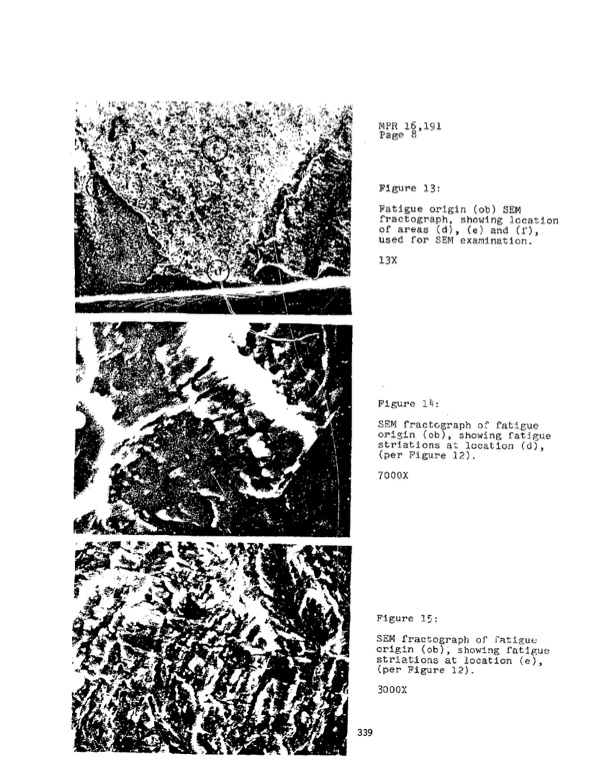 MPR 16,191
Page 8

Figure 13:

Fatigue origin (ob) SEM fractograph, showing location of areas (d), (e) and (f), used for SEM examination.

13X

Figure 14:

SEM fractograph of fatigue origin (ob), showing fatigue striations at location (d), (per Figure 12).

7000X

Figure 15:

SEM fractograph of fatigue origin (ob), showing fatigue striations at location (e), (per Figure 12).

3000X

339